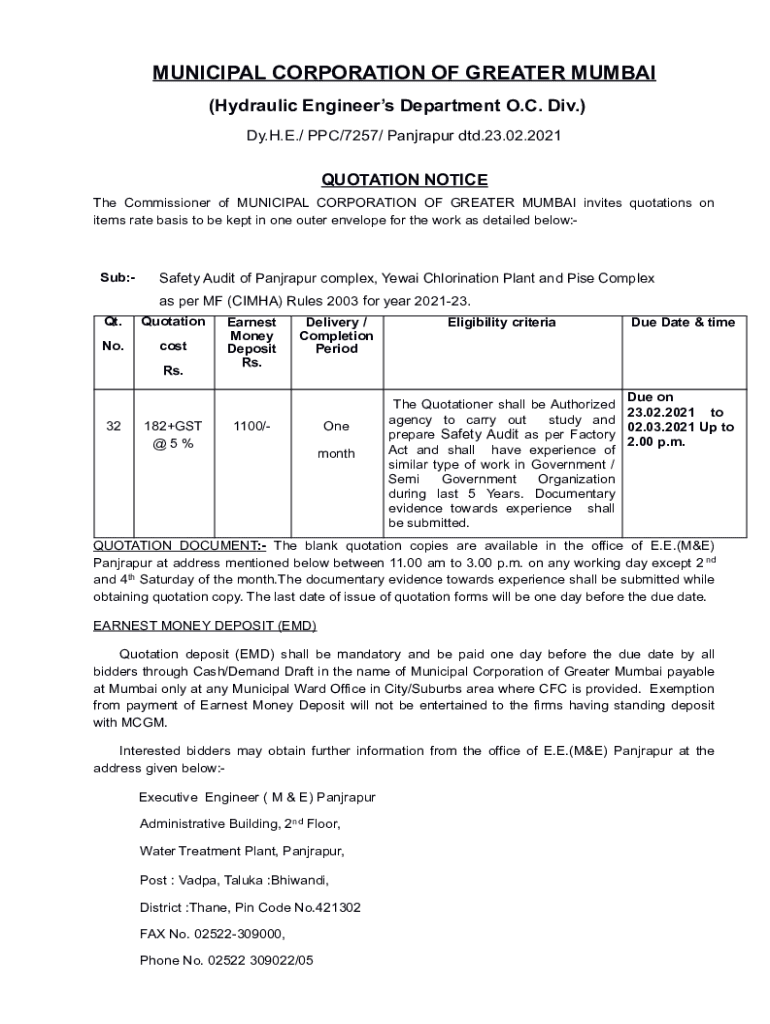 MUNICIPAL CORPORATION OF GREATER MUMBAI

(Hydraulic Engineer's Department O.C. Div.)

Dy.H.E./ PPC/7257/ Panjrapur dtd.23.02.2021

QUOTATION NOTICE

The Commissioner of MUNICIPAL CORPORATION OF GREATER MUMBAI invites quotations on items rate basis to be kept in one outer envelope for the work as detailed below:-

Sub:- Safety Audit of Panjrapur complex, Yewai Chlorination Plant and Pise Complex as per MF (CIMHA) Rules 2003 for year 2021-23.

| Qt. No. | Quotation cost Rs. | Earnest Money Deposit Rs. | Delivery / Completion Period | Eligibility criteria | Due Date & time |
|---|---|---|---|---|---|
| 32 | 182+GST @ 5 % | 1100/- | One month | The Quotationer shall be Authorized agency to carry out study and prepare Safety Audit as per Factory Act and shall have experience of similar type of work in Government / Semi Government Organization during last 5 Years. Documentary evidence towards experience shall be submitted. | Due on 23.02.2021 to 02.03.2021 Up to 2.00 p.m. |

QUOTATION DOCUMENT:- The blank quotation copies are available in the office of E.E.(M&E) Panjrapur at address mentioned below between 11.00 am to 3.00 p.m. on any working day except 2$^{nd}$ and 4$^{th}$ Saturday of the month.The documentary evidence towards experience shall be submitted while obtaining quotation copy. The last date of issue of quotation forms will be one day before the due date.

EARNEST MONEY DEPOSIT (EMD)

Quotation deposit (EMD) shall be mandatory and be paid one day before the due date by all bidders through Cash/Demand Draft in the name of Municipal Corporation of Greater Mumbai payable at Mumbai only at any Municipal Ward Office in City/Suburbs area where CFC is provided. Exemption from payment of Earnest Money Deposit will not be entertained to the firms having standing deposit with MCGM.

Interested bidders may obtain further information from the office of E.E.(M&E) Panjrapur at the address given below:-

Executive Engineer ( M & E) Panjrapur

Administrative Building, 2$^{nd}$ Floor,

Water Treatment Plant, Panjrapur,

Post : Vadpa, Taluka :Bhiwandi,

District :Thane, Pin Code No.421302

FAX No. 02522-309000,

Phone No. 02522 309022/05